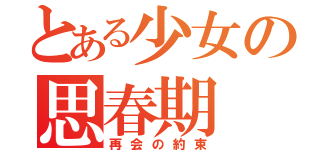 とある少女の
思春期
再会の約束